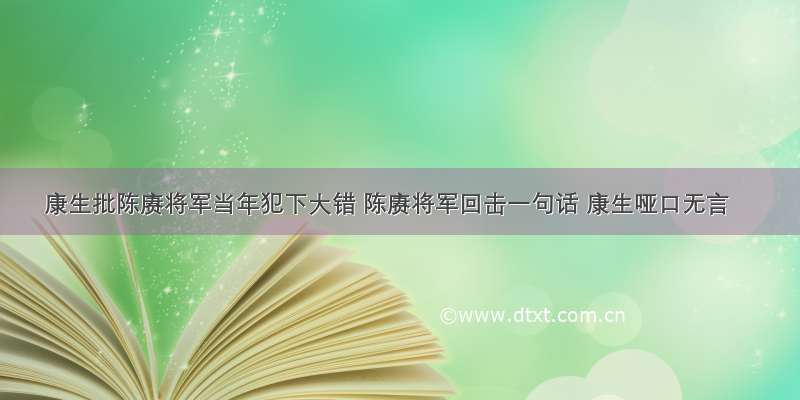 康生批陈赓将军当年犯下大错 陈赓将军回击一句话 康生哑口无言

©www.dtxt.com.cn